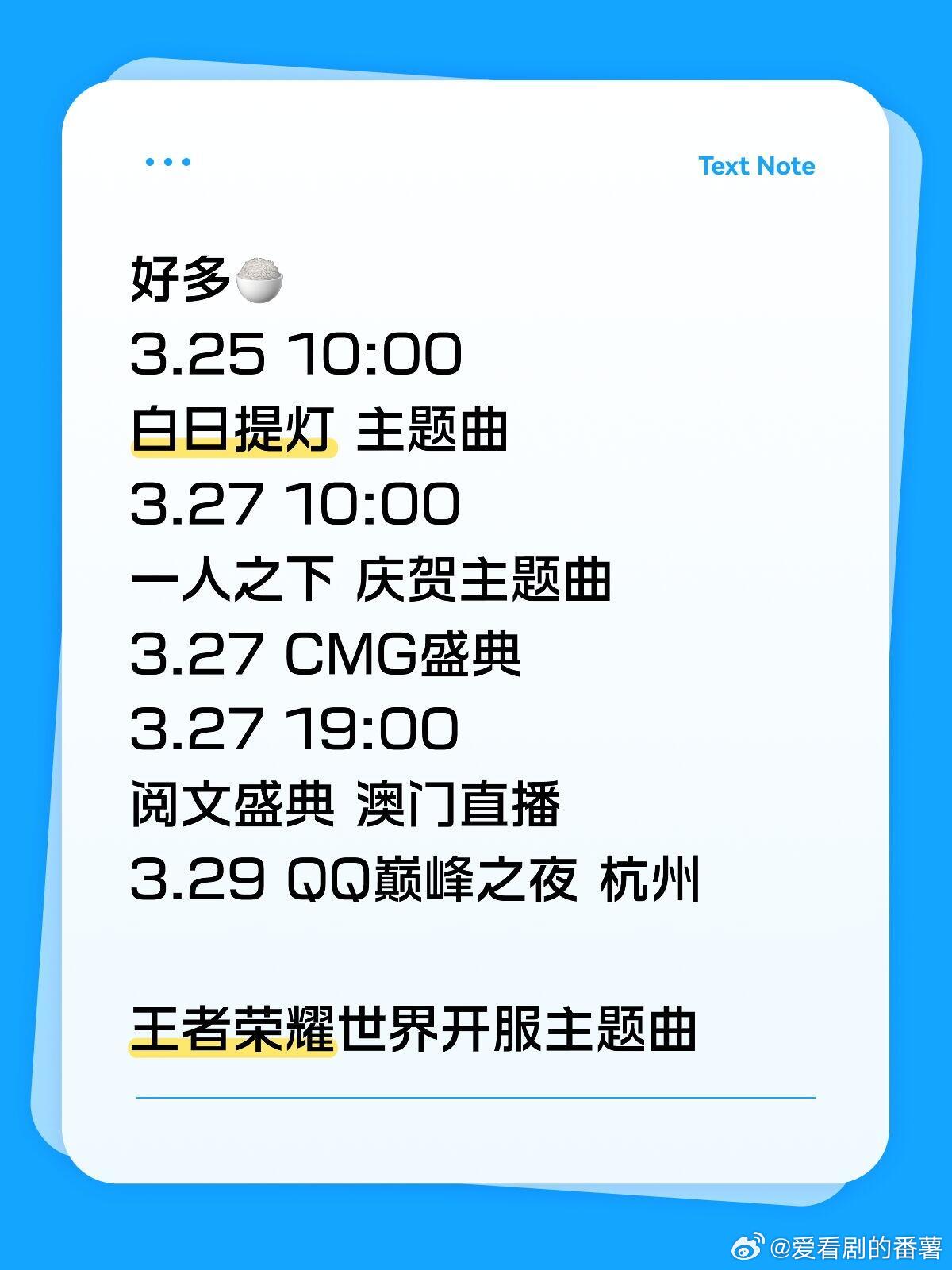 Text Note

好多🍚
3.25 10:00
白日提灯 主题曲
3.27 10:00
一人之下 庆贺主题曲
3.27 CMG盛典
3.27 19:00
阅文盛典 澳门直播
3.29 QQ巅峰之夜 杭州

王者荣耀世界开服主题曲

@爱看剧的番薯